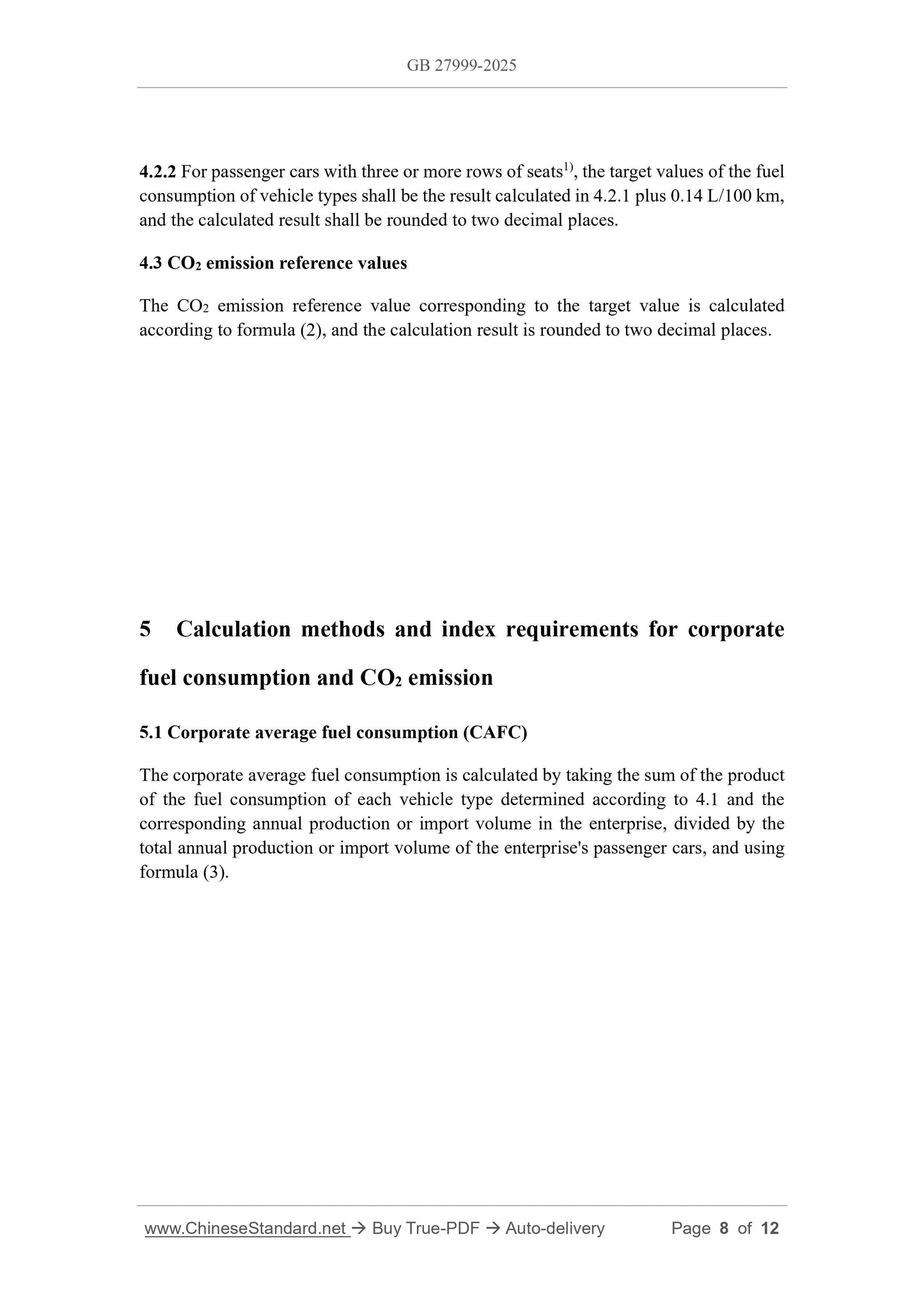 GB 27999-2025

4.2.2 For passenger cars with three or more rows of seats$^{1)}$, the target values of the fuel consumption of vehicle types shall be the result calculated in 4.2.1 plus 0.14 L/100 km, and the calculated result shall be rounded to two decimal places.

4.3 $CO_2$ emission reference values

The $CO_2$ emission reference value corresponding to the target value is calculated according to formula (2), and the calculation result is rounded to two decimal places.

5 Calculation methods and index requirements for corporate fuel consumption and $CO_2$ emission

5.1 Corporate average fuel consumption (CAFC)

The corporate average fuel consumption is calculated by taking the sum of the product of the fuel consumption of each vehicle type determined according to 4.1 and the corresponding annual production or import volume in the enterprise, divided by the total annual production or import volume of the enterprise's passenger cars, and using formula (3).

www.ChineseStandard.net → Buy True-PDF → Auto-delivery Page 8 of 12